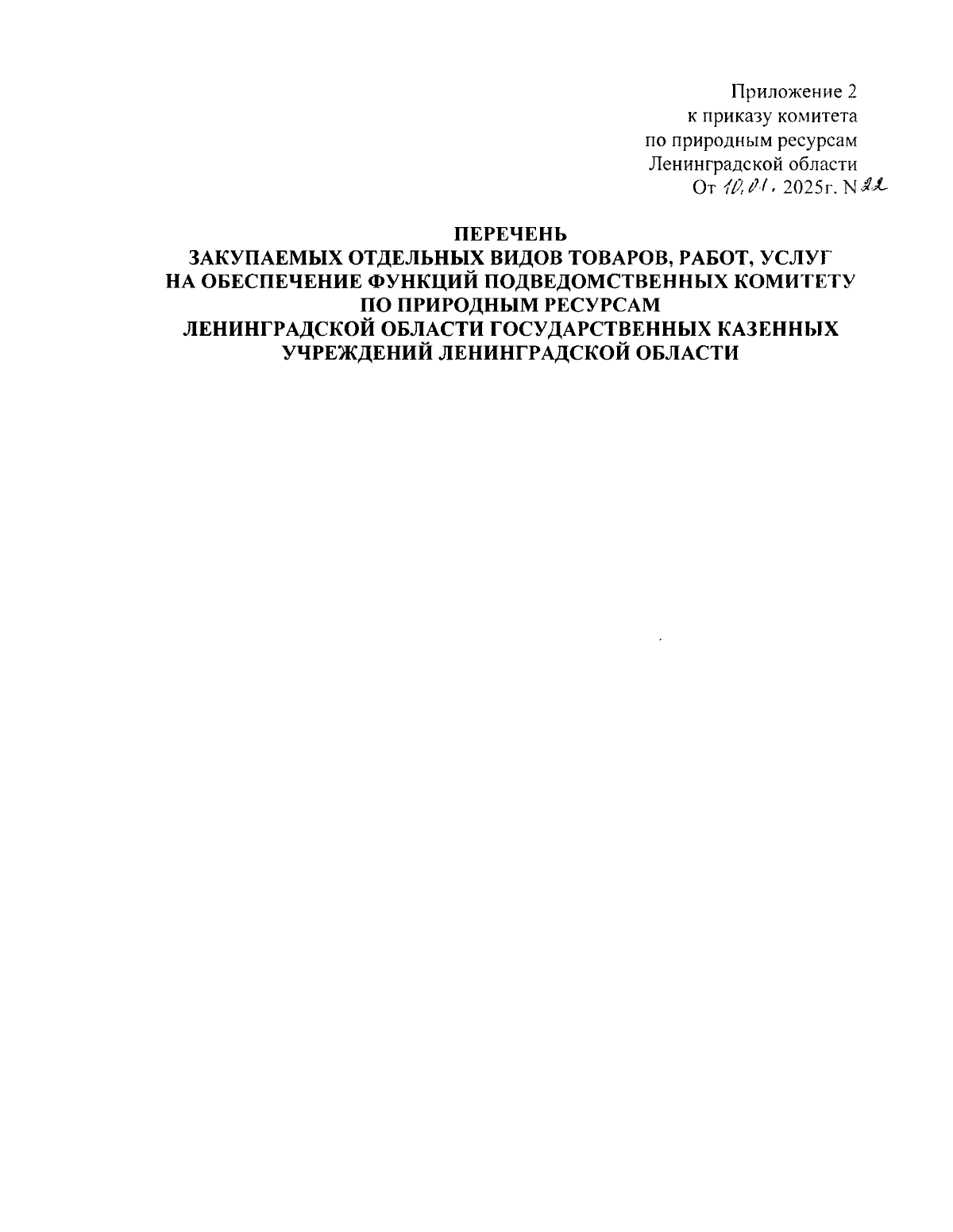 Приложение 2
к приказу комитета
по природным ресурсам
Ленинградской области
От 10.01. 2025г. N 22

ПЕРЕЧЕНЬ
ЗАКУПАЕМЫХ ОТДЕЛЬНЫХ ВИДОВ ТОВАРОВ, РАБОТ, УСЛУГ
НА ОБЕСПЕЧЕНИЕ ФУНКЦИЙ ПОДВЕДОМСТВЕННЫХ КОМИТЕТУ
ПО ПРИРОДНЫМ РЕСУРСАМ
ЛЕНИНГРАДСКОЙ ОБЛАСТИ ГОСУДАРСТВЕННЫХ КАЗЕННЫХ
УЧРЕЖДЕНИЙ ЛЕНИНГРАДСКОЙ ОБЛАСТИ